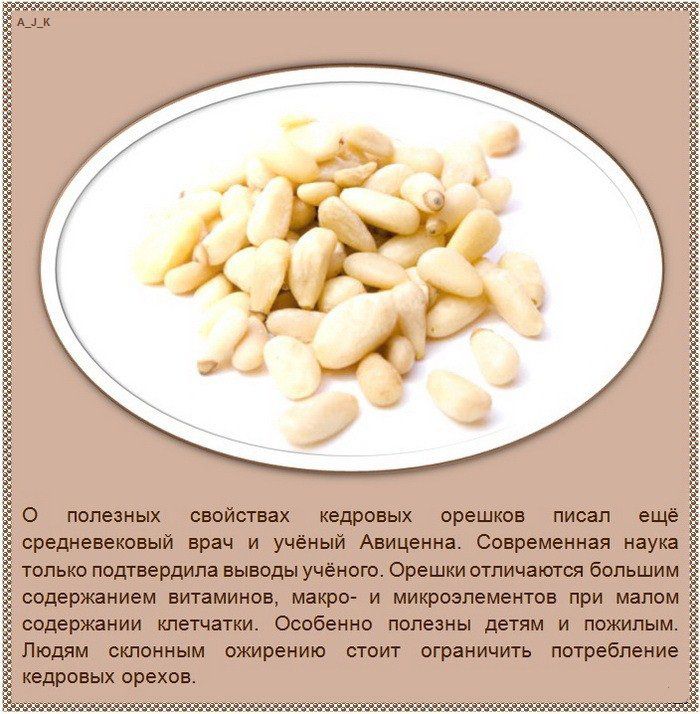 A_J_K

О полезных свойствах кедровых орешков писал ещё средневековый врач и учёный Авиценна. Современная наука только подтвердила выводы учёного. Орешки отличаются большим содержанием витаминов, макро- и микроэлементов при малом содержании клетчатки. Особенно полезны детям и пожилым. Людям склонным ожирению стоит ограничить потребление кедровых орехов.